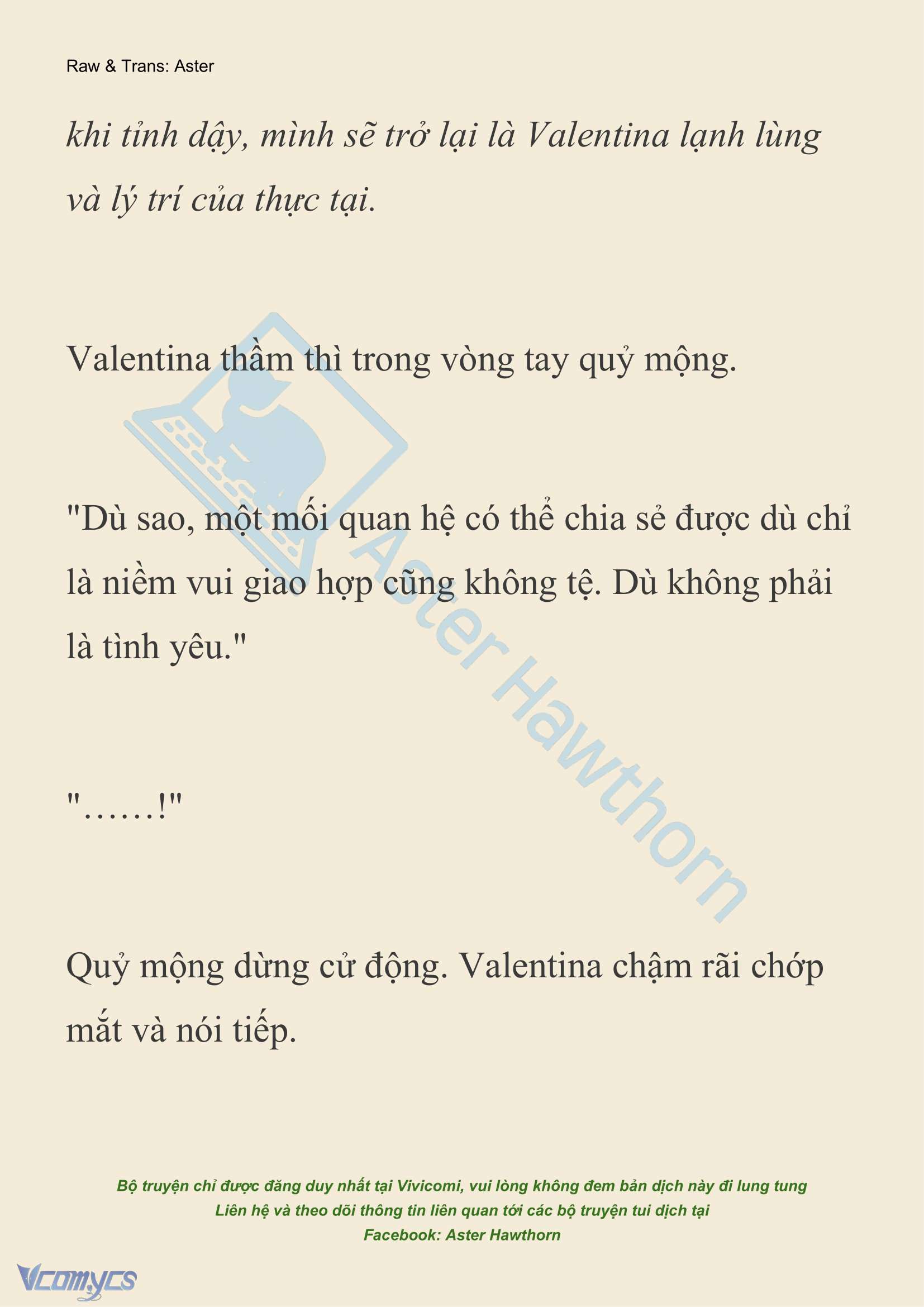 Raw & Trans: Aster

khi tỉnh dậy, mình sẽ trở lại là Valentina lạnh lùng và lý trí của thực tại.

Valentina thầm thì trong vòng tay quỷ mộng.

"Dù sao, một mối quan hệ có thể chia sẻ được dù chỉ là niềm vui giao hợp cũng không tệ. Dù không phải là tình yêu."

"……!"

Quỷ mộng dừng cử động. Valentina chậm rãi chớp mắt và nói tiếp.

Aster Hawthorn

Bộ truyện chỉ được đăng duy nhất tại Vivicomi, vui lòng không đem bản dịch này đi lung tung
Liên hệ và theo dõi thông tin liên quan tới các bộ truyện tui dịch tại
Facebook: Aster Hawthorn

Vcomycs